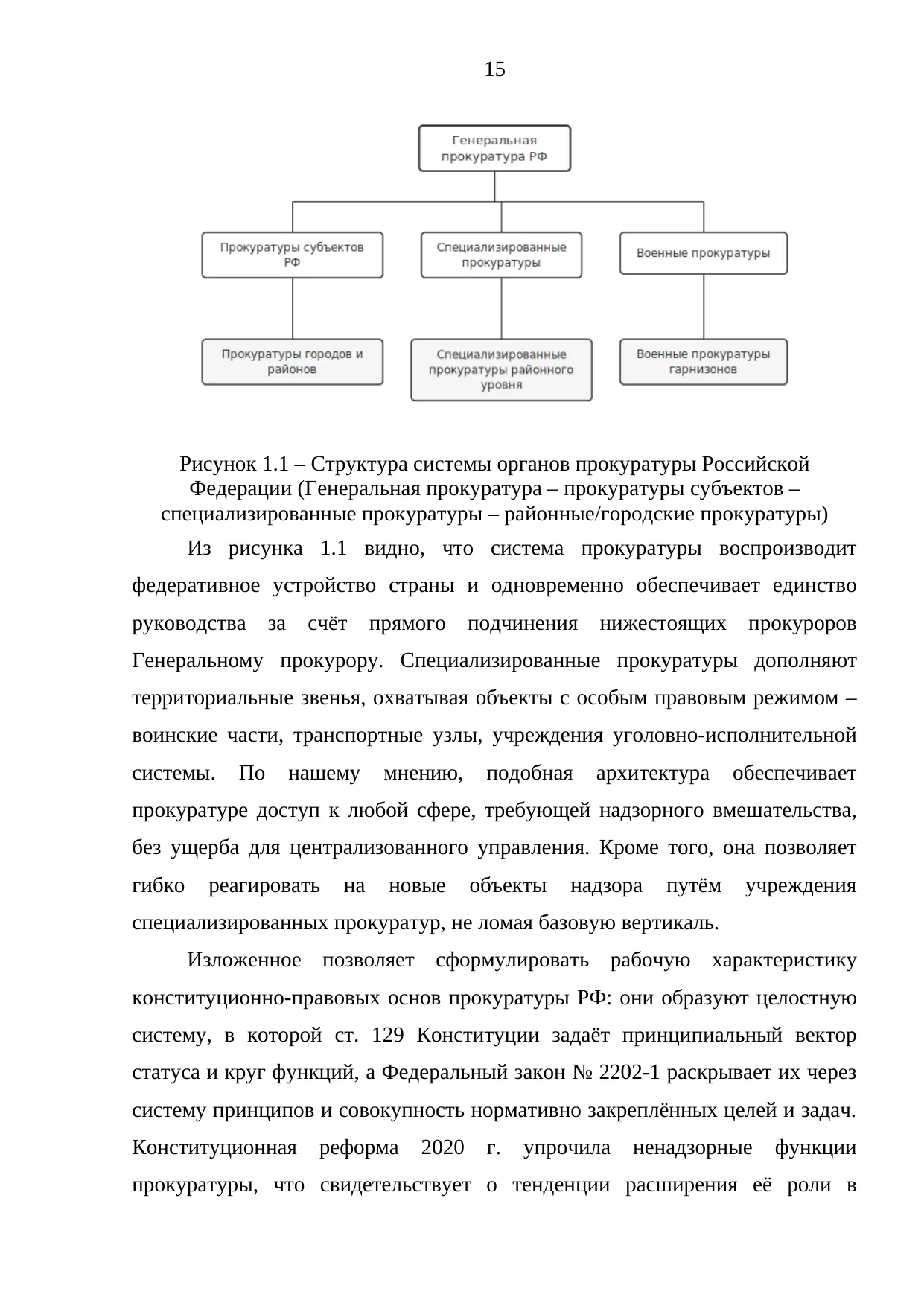 15

Генеральная прокуратура РФ

Прокуратуры субъектов РФ

Специализированные прокуратуры

Военные прокуратуры

Прокуратуры городов и районов

Специализированные прокуратуры районного уровня

Военные прокуратуры гарнизонов

Рисунок 1.1 – Структура системы органов прокуратуры Российской Федерации (Генеральная прокуратура – прокуратуры субъектов – специализированные прокуратуры – районные/городские прокуратуры)

Из рисунка 1.1 видно, что система прокуратуры воспроизводит федеративное устройство страны и одновременно обеспечивает единство руководства за счёт прямого подчинения нижестоящих прокуроров Генеральному прокурору. Специализированные прокуратуры дополняют территориальные звенья, охватывая объекты с особым правовым режимом – воинские части, транспортные узлы, учреждения уголовно-исполнительной системы. По нашему мнению, подобная архитектура обеспечивает прокуратуре доступ к любой сфере, требующей надзорного вмешательства, без ущерба для централизованного управления. Кроме того, она позволяет гибко реагировать на новые объекты надзора путём учреждения специализированных прокуратур, не ломая базовую вертикаль.

Изложенное позволяет сформулировать рабочую характеристику конституционно-правовых основ прокуратуры РФ: они образуют целостную систему, в которой ст. 129 Конституции задаёт принципиальный вектор статуса и круг функций, а Федеральный закон № 2202-1 раскрывает их через систему принципов и совокупность нормативно закреплённых целей и задач. Конституционная реформа 2020 г. упрочила ненадзорные функции прокуратуры, что свидетельствует о тенденции расширения её роли в